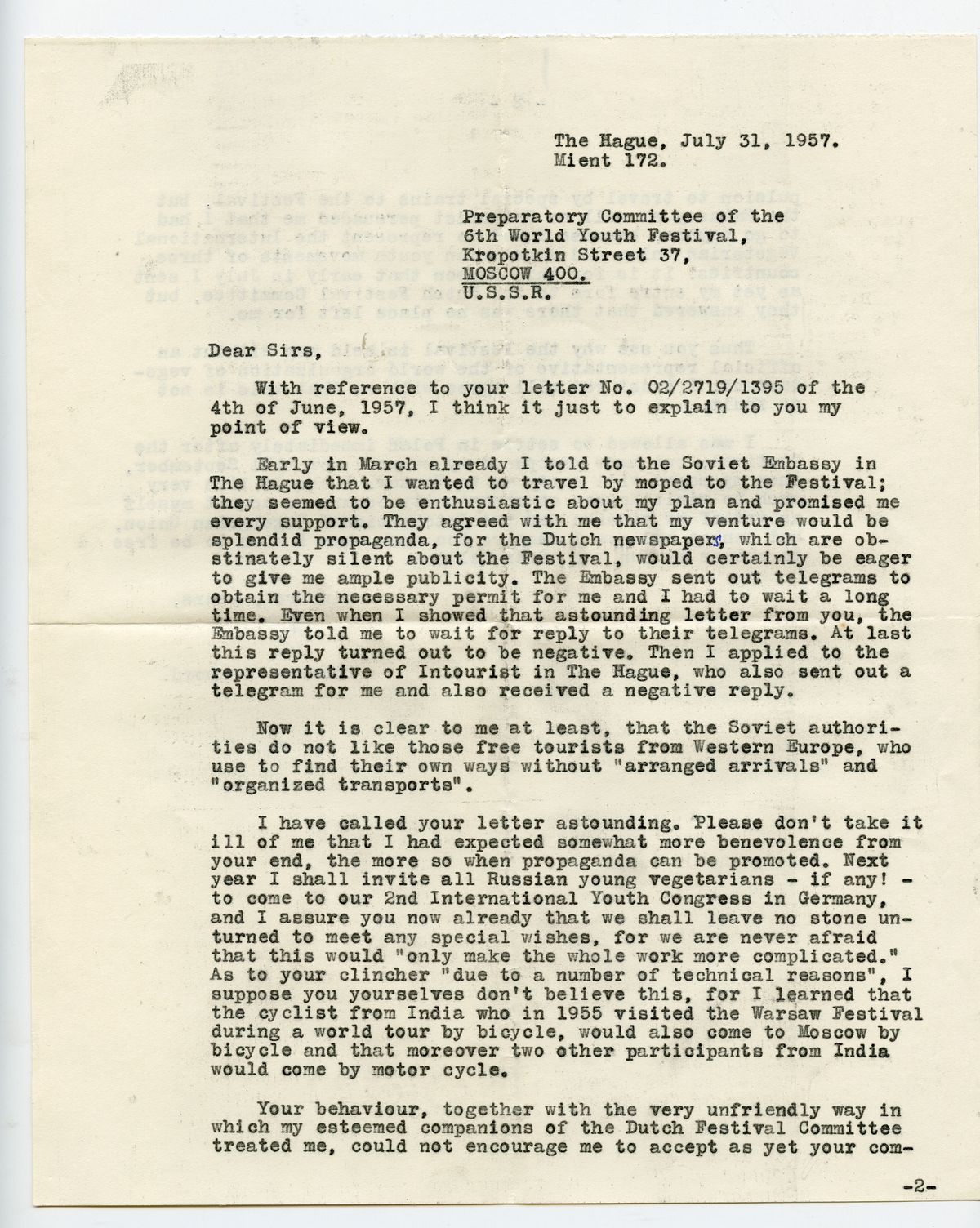 The Hague, July 31, 1957.
Mient 172.

Preparatory Committee of the
6th World Youth Festival,
Kropotkin Street 37,
MOSCOW 400.
U.S.S.R.

Dear Sirs,

With reference to your letter No. 02/2719/1395 of the 4th of June, 1957, I think it just to explain to you my point of view.

Early in March already I told to the Soviet Embassy in The Hague that I wanted to travel by moped to the Festival; they seemed to be enthusiastic about my plan and promised me every support. They agreed with me that my venture would be splendid propaganda, for the Dutch newspapers, which are obstinately silent about the Festival, would certainly be eager to give me ample publicity. The Embassy sent out telegrams to obtain the necessary permit for me and I had to wait a long time. Even when I showed that astounding letter from you, the Embassy told me to wait for reply to their telegrams. At last this reply turned out to be negative. Then I applied to the representative of Intourist in The Hague, who also sent out a telegram for me and also received a negative reply.

Now it is clear to me at least, that the Soviet authorities do not like those free tourists from Western Europe, who use to find their own ways without "arranged arrivals" and "organized transports".

I have called your letter astounding. Please don't take it ill of me that I had expected somewhat more benevolence from your end, the more so when propaganda can be promoted. Next year I shall invite all Russian young vegetarians - if any! - to come to our 2nd International Youth Congress in Germany, and I assure you now already that we shall leave no stone unturned to meet any special wishes, for we are never afraid that this would "only make the whole work more complicated." As to your clincher "due to a number of technical reasons", I suppose you yourselves don't believe this, for I learned that the cyclist from India who in 1955 visited the Warsaw Festival during a world tour by bicycle, would also come to Moscow by bicycle and that moreover two other participants from India would come by motor cycle.

Your behaviour, together with the very unfriendly way in which my esteemed companions of the Dutch Festival Committee treated me, could not encourage me to accept as yet your com-

-2-